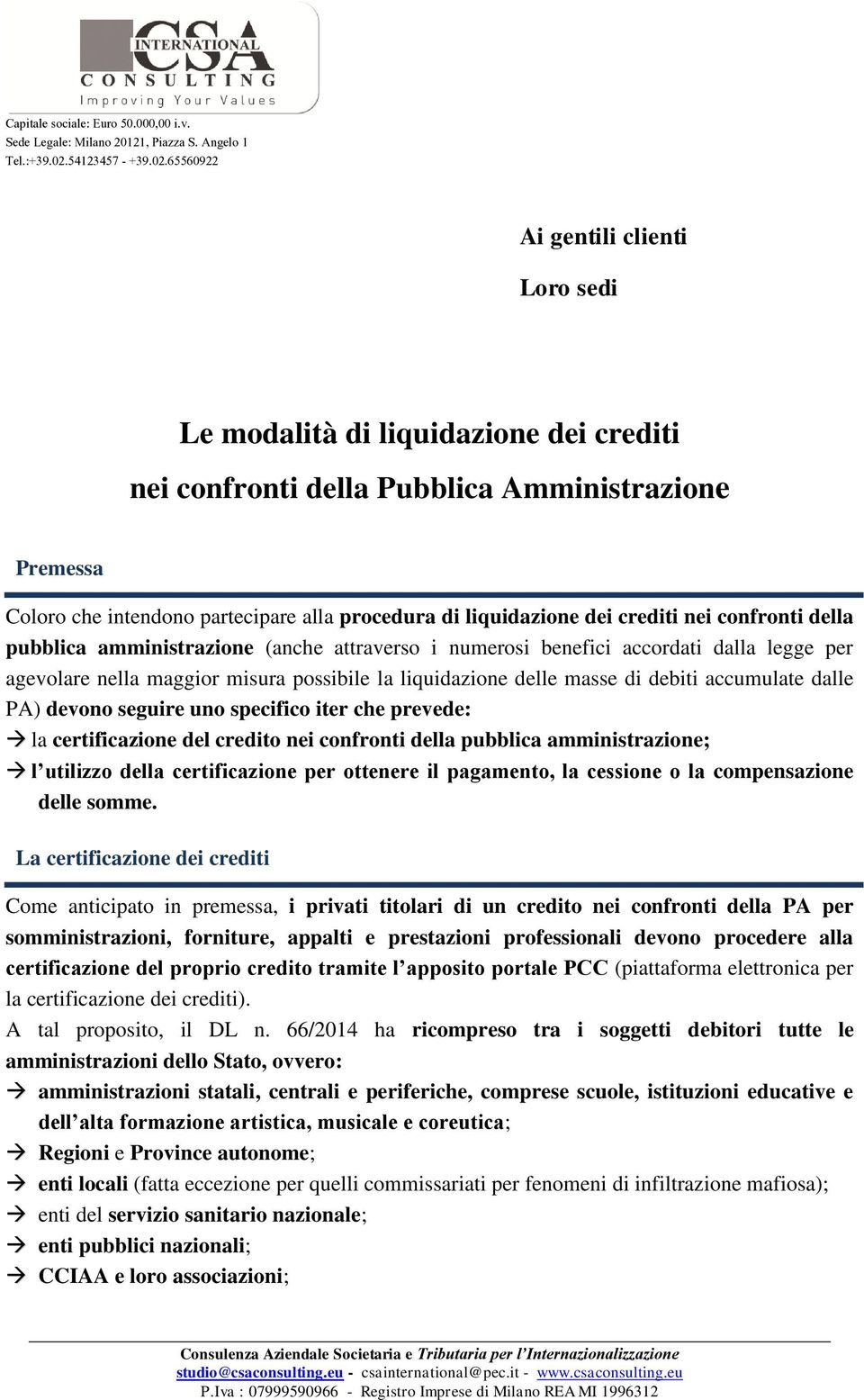 CSA INTERNATIONAL CONSULTING Improving Your Values

Capitale sociale: Euro 50.000,00 i.v.
Sede Legale: Milano 20121, Piazza S. Angelo 1
Tel.:+39.02.54123457 - +39.02.65560922

Ai gentili clienti

Loro sedi

Le modalità di liquidazione dei crediti nei confronti della Pubblica Amministrazione

Premessa

Coloro che intendono partecipare alla procedura di liquidazione dei crediti nei confronti della pubblica amministrazione (anche attraverso i numerosi benefici accordati dalla legge per agevolare nella maggior misura possibile la liquidazione delle masse di debiti accumulate dalle PA) devono seguire uno specifico iter che prevede:

→ la certificazione del credito nei confronti della pubblica amministrazione;

→ l'utilizzo della certificazione per ottenere il pagamento, la cessione o la compensazione delle somme.

La certificazione dei crediti

Come anticipato in premessa, i privati titolari di un credito nei confronti della PA per somministrazioni, forniture, appalti e prestazioni professionali devono procedere alla certificazione del proprio credito tramite l'apposito portale PCC (piattaforma elettronica per la certificazione dei crediti).

A tal proposito, il DL n. 66/2014 ha ricompreso tra i soggetti debitori tutte le amministrazioni dello Stato, ovvero:

→ amministrazioni statali, centrali e periferiche, comprese scuole, istituzioni educative e dell'alta formazione artistica, musicale e coreutica;

→ Regioni e Province autonome;

→ enti locali (fatta eccezione per quelli commissariati per fenomeni di infiltrazione mafiosa);

→ enti del servizio sanitario nazionale;

→ enti pubblici nazionali;

→ CCIAA e loro associazioni;

Consulenza Aziendale Societaria e Tributaria per l'Internazionalizzazione
studio@csaconsulting.eu - csainternational@pec.it - www.csaconsulting.eu
P.Iva : 07999590966 - Registro Imprese di Milano REA MI 1996312